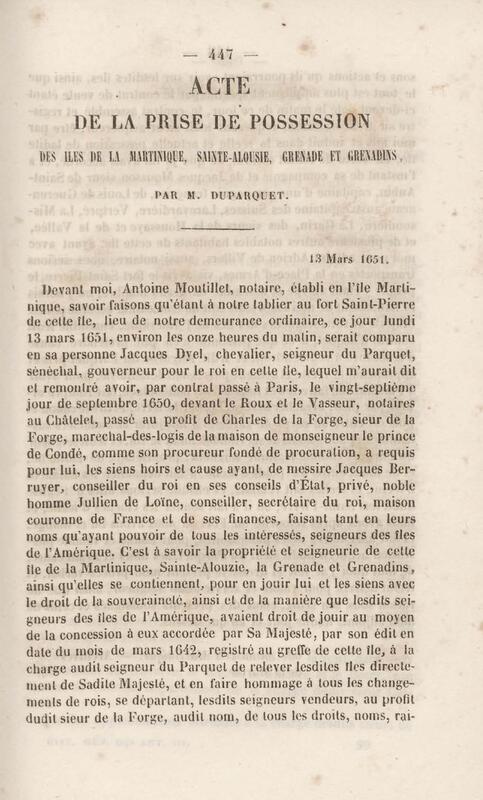 — 447 —

ACTE

DE LA PRISE DE POSSESSION

DES ILES DE LA MARTINIQUE, SAINTE-ALOUSIE, GRENADE ET GRENADINS,

PAR M. DUPARQUET.

13 Mars 1651.

Devant moi, Antoine Moutillet, notaire, établi en l'île Martinique, savoir faisons qu'étant à notre tablier au fort Saint-Pierre de cette île, lieu de notre demeurance ordinaire, ce jour lundi 13 mars 1651, environ les onze heures du matin, serait comparu en sa personne Jacques Dyel, chevalier, seigneur du Parquet, sénéchal, gouverneur pour le roi en cette île, lequel m'aurait dit et remontré avoir, par contrat passé à Paris, le vingt-septième jour de septembre 1650, devant le Roux et le Vasseur, notaires au Châtelet, passé au profit de Charles de la Forge, sieur de la Forge, marechal-des-logis de la maison de monseigneur le prince de Condé, comme son procureur fondé de procuration, a requis pour lui, les siens hoirs et cause ayant, de messire Jacques Berruyer, conseiller du roi en ses conseils d'État, privé, noble homme Jullien de Loïne, conseiller, secrétaire du roi, maison couronne de France et de ses finances, faisant tant en leurs noms qu'ayant pouvoir de tous les intéressés, seigneurs des îles de l'Amérique. C'est à savoir la propriété et seigneurie de cette île de la Martinique, Sainte-Alouzie, la Grenade et Grenadins, ainsi qu'elles se contiennent, pour en jouir lui et les siens avec le droit de la souveraineté, ainsi et de la manière que lesdits seigneurs des îles de l'Amérique, avaient droit de jouir au moyen de la concession à eux accordée par Sa Majesté, par son édit en date du mois de mars 1642, registré au greffe de cette île, à la charge audit seigneur du Parquet de relever lesdites îles directement de Sadite Majesté, et en faire hommage à tous les changements de rois, se départant, lesdits seigneurs vendeurs, au profit dudit sieur de la Forge, audit nom, de tous les droits, noms, rai-